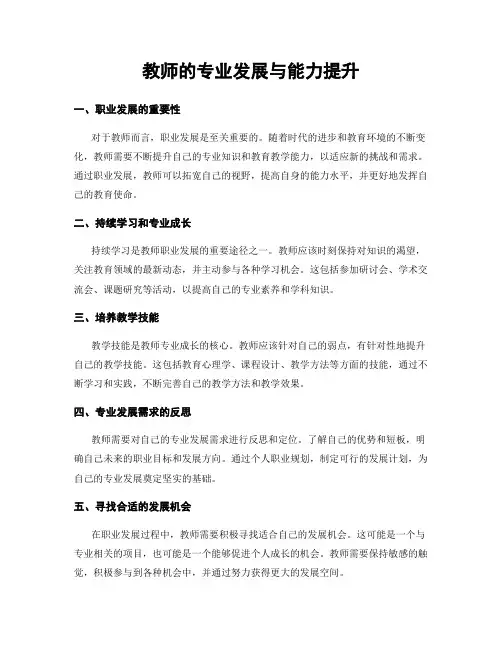 教师的专业发展与能力提升

一、职业发展的重要性

对于教师而言，职业发展是至关重要的。随着时代的进步和教育环境的不断变化，教师需要不断提升自己的专业知识和教育教学能力，以适应新的挑战和需求。通过职业发展，教师可以拓宽自己的视野，提高自身的能力水平，并更好地发挥自己的教育使命。

二、持续学习和专业成长

持续学习是教师职业发展的重要途径之一。教师应该时刻保持对知识的渴望，关注教育领域的最新动态，并主动参与各种学习机会。这包括参加研讨会、学术交流会、课题研究等活动，以提高自己的专业素养和学科知识。

三、培养教学技能

教学技能是教师专业成长的核心。教师应该针对自己的弱点，有针对性地提升自己的教学技能。这包括教育心理学、课程设计、教学方法等方面的技能，通过不断学习和实践，不断完善自己的教学方法和教学效果。

四、专业发展需求的反思

教师需要对自己的专业发展需求进行反思和定位。了解自己的优势和短板，明确自己未来的职业目标和发展方向。通过个人职业规划，制定可行的发展计划，为自己的专业发展奠定坚实的基础。

五、寻找合适的发展机会

在职业发展过程中，教师需要积极寻找适合自己的发展机会。这可能是一个与专业相关的项目，也可能是一个能够促进个人成长的机会。教师需要保持敏感的触觉，积极参与到各种机会中，并通过努力获得更大的发展空间。